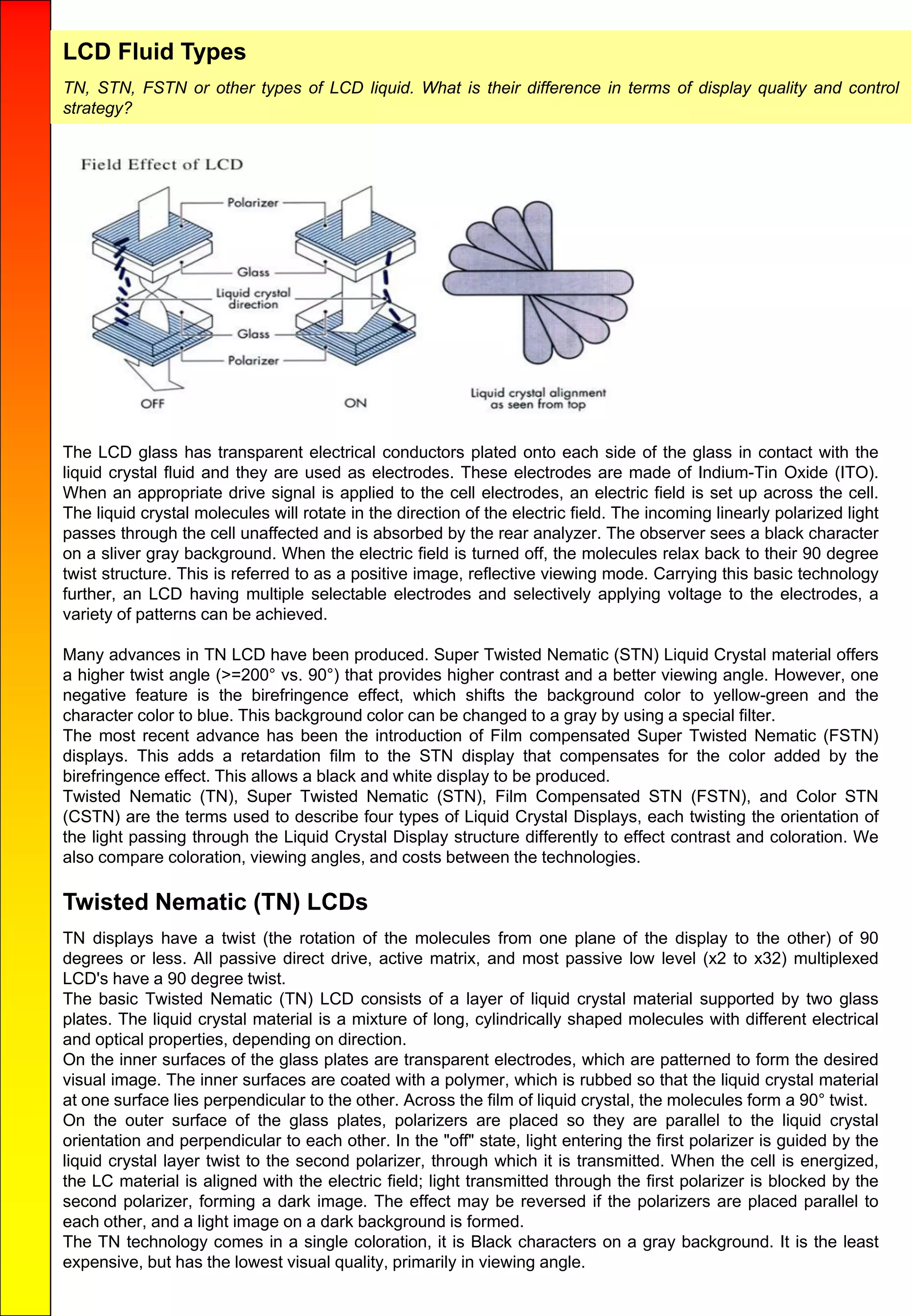 LCD Fluid Types

TN, STN, FSTN or other types of LCD liquid. What is their difference in terms of display quality and control strategy?

Field Effect of LCD

Polarizer
Glass
Liquid crystal direction
Glass
Polarizer
OFF
ON
Liquid crystal alignment as seen from top

The LCD glass has transparent electrical conductors plated onto each side of the glass in contact with the liquid crystal fluid and they are used as electrodes. These electrodes are made of Indium-Tin Oxide (ITO). When an appropriate drive signal is applied to the cell electrodes, an electric field is set up across the cell. The liquid crystal molecules will rotate in the direction of the electric field. The incoming linearly polarized light passes through the cell unaffected and is absorbed by the rear analyzer. The observer sees a black character on a sliver gray background. When the electric field is turned off, the molecules relax back to their 90 degree twist structure. This is referred to as a positive image, reflective viewing mode. Carrying this basic technology further, an LCD having multiple selectable electrodes and selectively applying voltage to the electrodes, a variety of patterns can be achieved.

Many advances in TN LCD have been produced. Super Twisted Nematic (STN) Liquid Crystal material offers a higher twist angle (>=200° vs. 90°) that provides higher contrast and a better viewing angle. However, one negative feature is the birefringence effect, which shifts the background color to yellow-green and the character color to blue. This background color can be changed to a gray by using a special filter.
The most recent advance has been the introduction of Film compensated Super Twisted Nematic (FSTN) displays. This adds a retardation film to the STN display that compensates for the color added by the birefringence effect. This allows a black and white display to be produced.
Twisted Nematic (TN), Super Twisted Nematic (STN), Film Compensated STN (FSTN), and Color STN (CSTN) are the terms used to describe four types of Liquid Crystal Displays, each twisting the orientation of the light passing through the Liquid Crystal Display structure differently to effect contrast and coloration. We also compare coloration, viewing angles, and costs between the technologies.

Twisted Nematic (TN) LCDs

TN displays have a twist (the rotation of the molecules from one plane of the display to the other) of 90 degrees or less. All passive direct drive, active matrix, and most passive low level (x2 to x32) multiplexed LCD's have a 90 degree twist.
The basic Twisted Nematic (TN) LCD consists of a layer of liquid crystal material supported by two glass plates. The liquid crystal material is a mixture of long, cylindrically shaped molecules with different electrical and optical properties, depending on direction.
On the inner surfaces of the glass plates are transparent electrodes, which are patterned to form the desired visual image. The inner surfaces are coated with a polymer, which is rubbed so that the liquid crystal material at one surface lies perpendicular to the other. Across the film of liquid crystal, the molecules form a 90° twist.
On the outer surface of the glass plates, polarizers are placed so they are parallel to the liquid crystal orientation and perpendicular to each other. In the "off" state, light entering the first polarizer is guided by the liquid crystal layer twist to the second polarizer, through which it is transmitted. When the cell is energized, the LC material is aligned with the electric field; light transmitted through the first polarizer is blocked by the second polarizer, forming a dark image. The effect may be reversed if the polarizers are placed parallel to each other, and a light image on a dark background is formed.
The TN technology comes in a single coloration, it is Black characters on a gray background. It is the least expensive, but has the lowest visual quality, primarily in viewing angle.